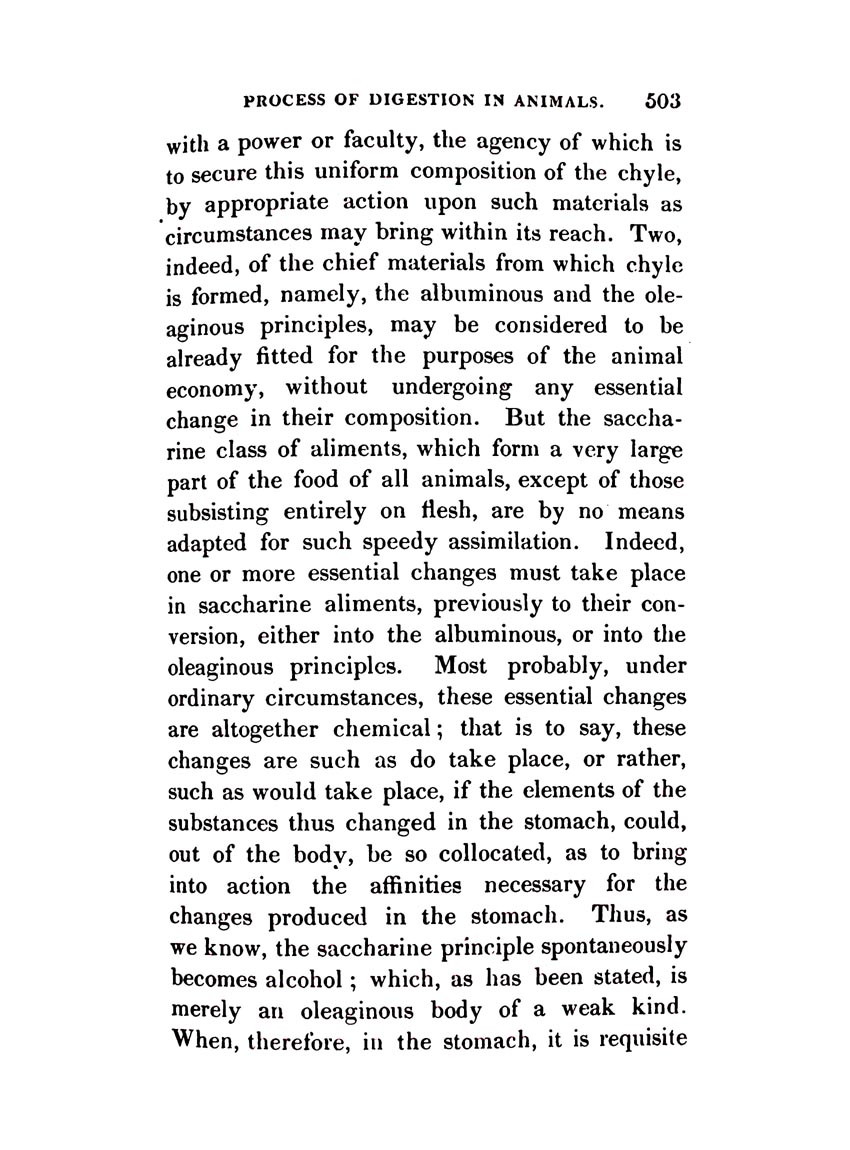 PROCESS OF DIGESTION IN ANIMALS. 503

with a power or faculty, the agency of which is to secure this uniform composition of the chyle, by appropriate action upon such materials as circumstances may bring within its reach. Two, indeed, of the chief materials from which chyle is formed, namely, the albuminous and the oleaginous principles, may be considered to be already fitted for the purposes of the animal economy, without undergoing any essential change in their composition. But the saccharine class of aliments, which form a very large part of the food of all animals, except of those subsisting entirely on flesh, are by no means adapted for such speedy assimilation. Indeed, one or more essential changes must take place in saccharine aliments, previously to their conversion, either into the albuminous, or into the oleaginous principles. Most probably, under ordinary circumstances, these essential changes are altogether chemical; that is to say, these changes are such as do take place, or rather, such as would take place, if the elements of the substances thus changed in the stomach, could, out of the body, be so collocated, as to bring into action the affinities necessary for the changes produced in the stomach. Thus, as we know, the saccharine principle spontaneously becomes alcohol; which, as has been stated, is merely an oleaginous body of a weak kind. When, therefore, in the stomach, it is requisite